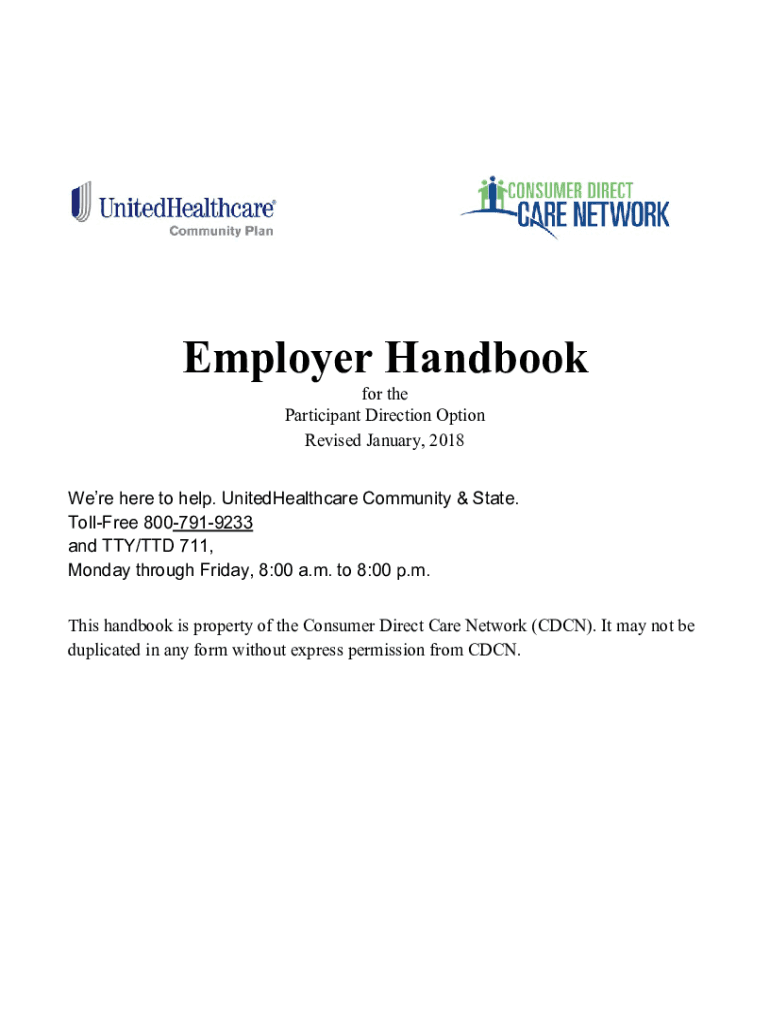 UnitedHealthcare®
Community Plan

CONSUMER DIRECT
CARE NETWORK

Employer Handbook
for the
Participant Direction Option
Revised January, 2018

We're here to help. UnitedHealthcare Community & State.
Toll-Free 800-791-9233
and TTY/TTD 711,
Monday through Friday, 8:00 a.m. to 8:00 p.m.

This handbook is property of the Consumer Direct Care Network (CDCN). It may not be duplicated in any form without express permission from CDCN.